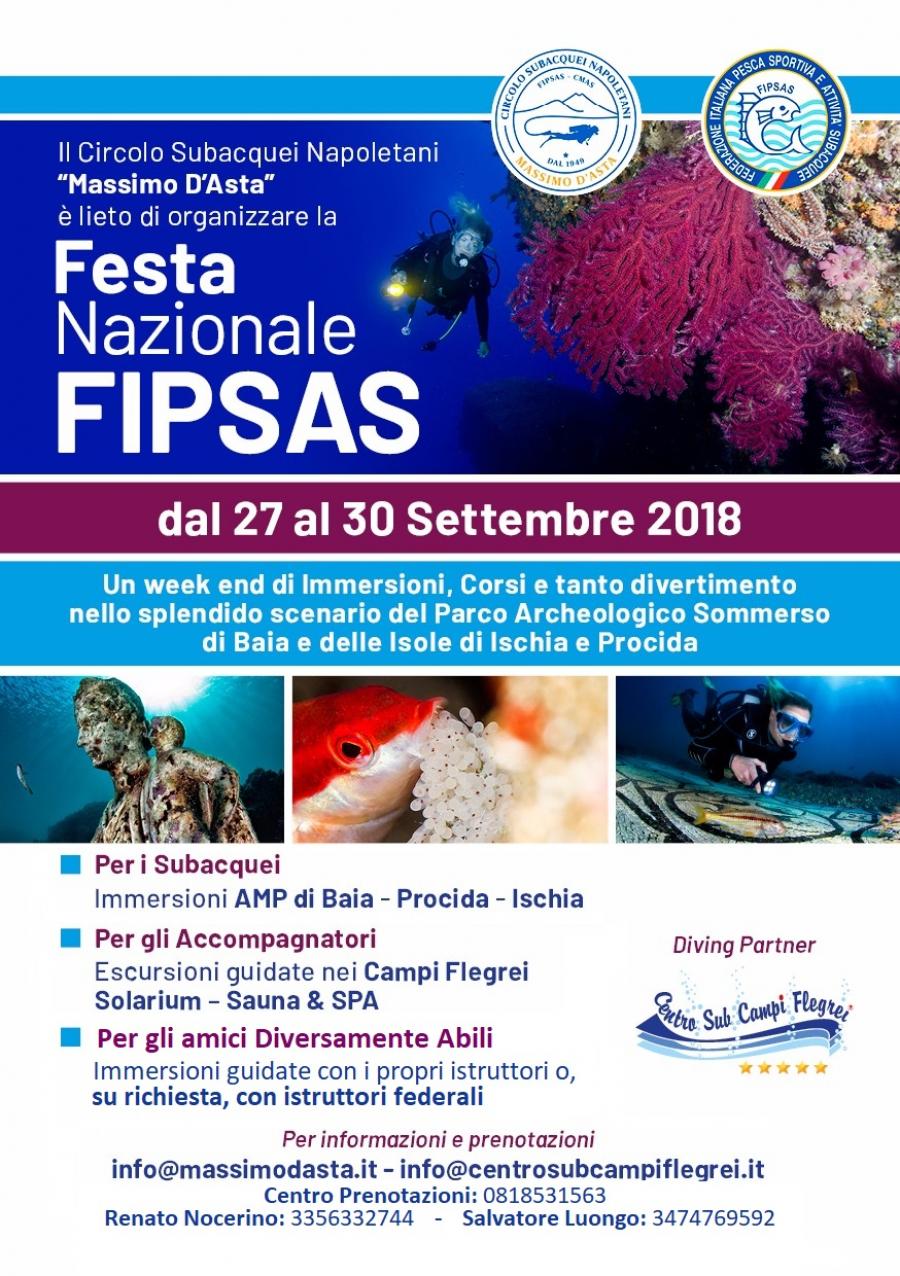 CIRCOLO SUBACQUEI NAPOLETANI
FIPSAS - CMAS
DAL 1949
MASSIMO D'ASTA

FEDERAZIONE ITALIANA PESCA SPORTIVA E ATTIVITÀ SUBACQUEE
FIPSAS

Il Circolo Subacquei Napoletani "Massimo D'Asta" è lieto di organizzare la

Festa Nazionale FIPSAS

dal 27 al 30 Settembre 2018

Un week end di Immersioni, Corsi e tanto divertimento nello splendido scenario del Parco Archeologico Sommerso di Baia e delle Isole di Ischia e Procida

Per i Subacquei
Immersioni AMP di Baia - Procida - Ischia

Per gli Accompagnatori
Escursioni guidate nei Campi Flegrei
Solarium – Sauna & SPA

Per gli amici Diversamente Abili
Immersioni guidate con i propri istruttori o, su richiesta, con istruttori federali

Diving Partner
Centro Sub Campi Flegrei

Per informazioni e prenotazioni
info@massimodasta.it - info@centrosubcampiflegrei.it
Centro Prenotazioni: 0818531563
Renato Nocerino: 3356332744 - Salvatore Luongo: 3474769592